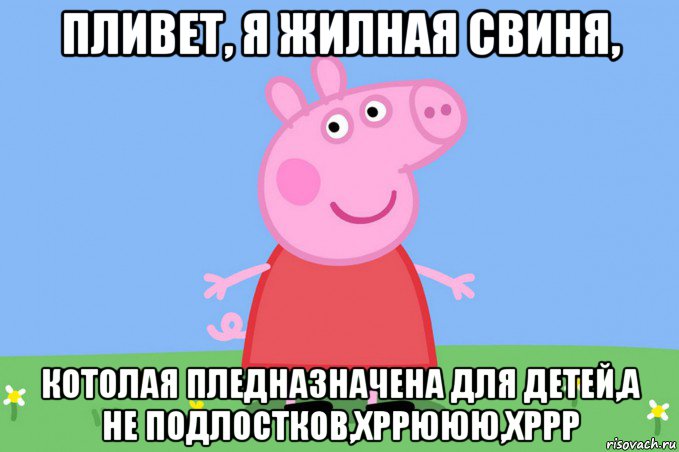 ПЛИВЕТ, Я ЖИЛНАЯ СВИНЯ,

КОТОЛАЯ ПЛЕДНАЗНАЧЕНА ДЛЯ ДЕТЕЙ,А НЕ ПОДЛОСТКОВ,ХРРЮЮЮ,ХРРР

risovach.ru